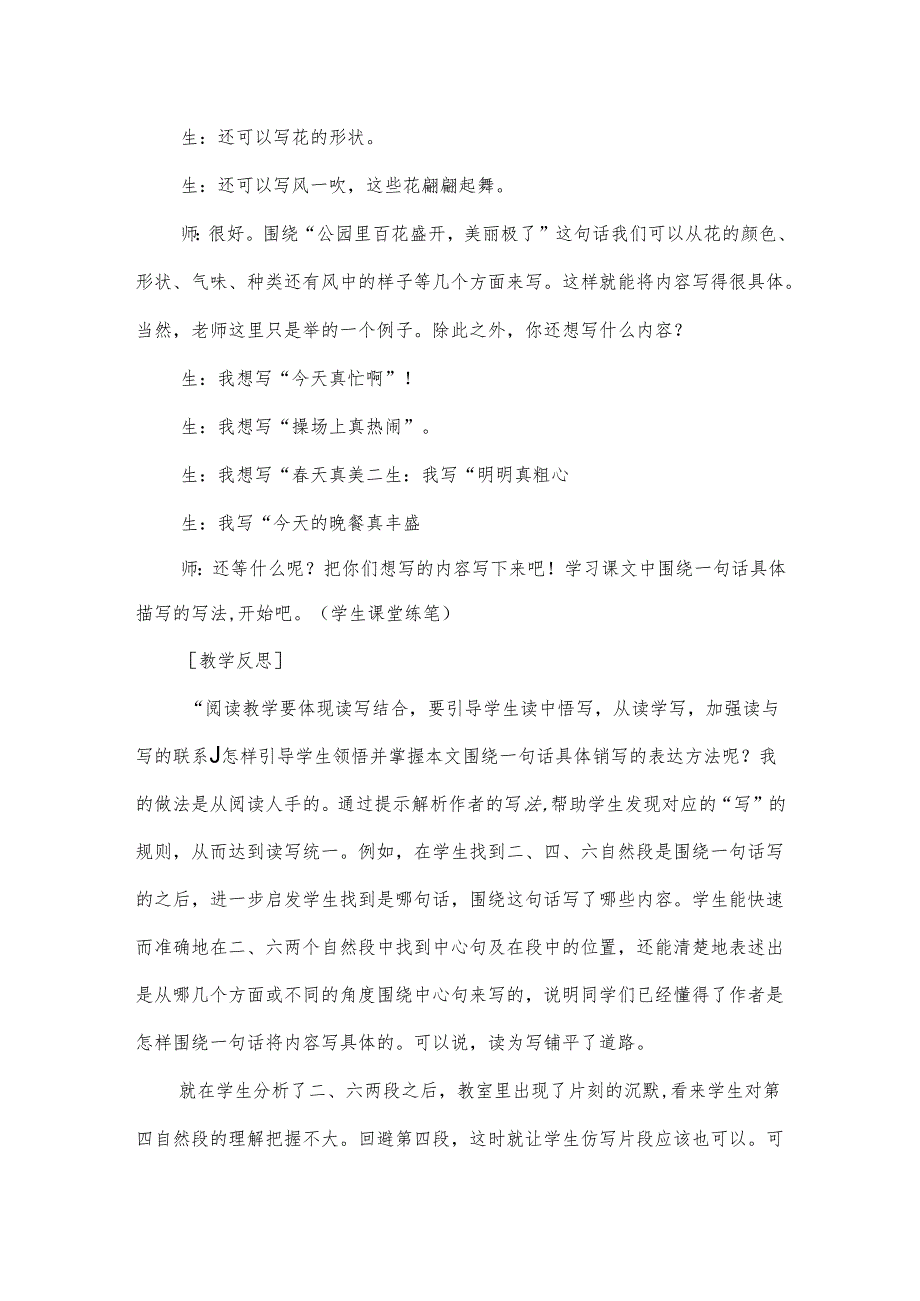 生：还可以写花的形状。

生：还可以写风一吹，这些花翩翩起舞。

师：很好。围绕“公园里百花盛开，美丽极了”这句话我们可以从花的颜色、形状、气味、种类还有风中的样子等几个方面来写。这样就能将内容写得很具体。当然，老师这里只是举的一个例子。除此之外，你还想写什么内容？

生：我想写“今天真忙啊”！

生：我想写“操场上真热闹”。

生：我想写“春天真美二生：我写“明明真粗心

生：我写“今天的晚餐真丰盛

师：还等什么呢？把你们想写的内容写下来吧！学习课文中围绕一句话具体描写的写法，开始吧。（学生课堂练笔）

［教学反思］

“阅读教学要体现读写结合，要引导学生读中悟写，从读学写，加强读与写的联系J怎样引导学生领悟并掌握本文围绕一句话具体销写的表达方法呢？我的做法是从阅读人手的。通过提示解析作者的写法，帮助学生发现对应的“写”的规则，从而达到读写统一。例如，在学生找到二、四、六自然段是围绕一句话写的之后，进一步启发学生找到是哪句话，围绕这句话写了哪些内容。学生能快速而准确地在二、六两个自然段中找到中心句及在段中的位置，还能清楚地表述出是从哪几个方面或不同的角度围绕中心句来写的，说明同学们已经懂得了作者是怎样围绕一句话将内容写具体的。可以说，读为写铺平了道路。

就在学生分析了二、六两段之后，教室里出现了片刻的沉默，看来学生对第四自然段的理解把握不大。回避第四段，这时就让学生仿写片段应该也可以。可